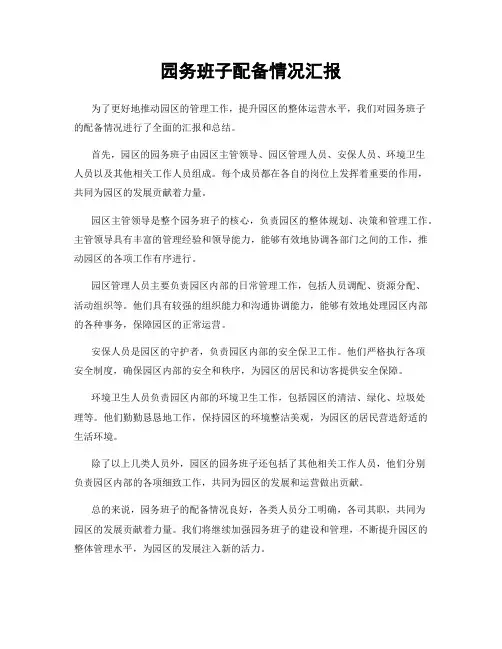 园务班子配备情况汇报

为了更好地推动园区的管理工作，提升园区的整体运营水平，我们对园务班子的配备情况进行了全面的汇报和总结。

首先，园区的园务班子由园区主管领导、园区管理人员、安保人员、环境卫生人员以及其他相关工作人员组成。每个成员都在各自的岗位上发挥着重要的作用，共同为园区的发展贡献着力量。

园区主管领导是整个园务班子的核心，负责园区的整体规划、决策和管理工作。主管领导具有丰富的管理经验和领导能力，能够有效地协调各部门之间的工作，推动园区的各项工作有序进行。

园区管理人员主要负责园区内部的日常管理工作，包括人员调配、资源分配、活动组织等。他们具有较强的组织能力和沟通协调能力，能够有效地处理园区内部的各种事务，保障园区的正常运营。

安保人员是园区的守护者，负责园区内部的安全保卫工作。他们严格执行各项安全制度，确保园区内部的安全和秩序，为园区的居民和访客提供安全保障。

环境卫生人员负责园区内部的环境卫生工作，包括园区的清洁、绿化、垃圾处理等。他们勤勤恳恳地工作，保持园区的环境整洁美观，为园区的居民营造舒适的生活环境。

除了以上几类人员外，园区的园务班子还包括了其他相关工作人员，他们分别负责园区内部的各项细致工作，共同为园区的发展和运营做出贡献。

总的来说，园务班子的配备情况良好，各类人员分工明确，各司其职，共同为园区的发展贡献着力量。我们将继续加强园务班子的建设和管理，不断提升园区的整体管理水平，为园区的发展注入新的活力。